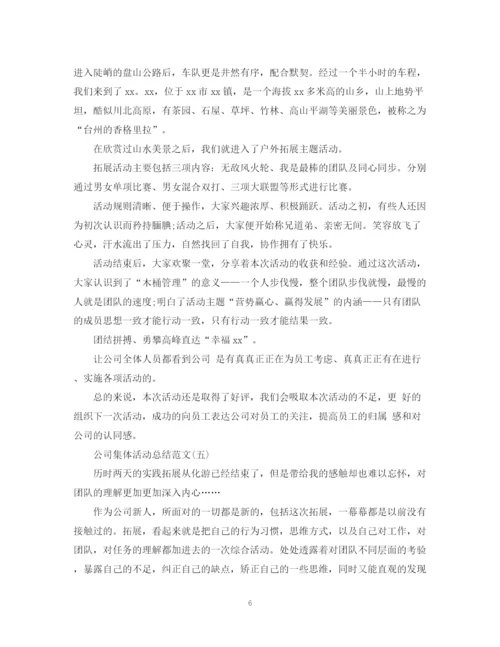 进入陡峭的盘山公路后，车队更是井然有序，配合默契。经过一个半小时的车程，我们来到了 xx。xx，位于 xx 市 xx 镇，是一个海拔 xx 多米高的山乡，山上地势平坦，酷似川北高原，有茶园、石屋、草坪、竹林、高山平湖等美丽景色，被称之为“台州的香格里拉”。

在欣赏过山水美景之后，我们就进入了户外拓展主题活动。

拓展活动主要包括三项内容：无敌风火轮、我是最棒的团队及同心同步。分别通过男女单项比赛、男女混合双打、三项大联盟等形式进行比赛。

活动规则清晰、便于操作，大家兴趣浓厚、积极踊跃。活动之初，有些人还因为初次认识而矜持腼腆;活动之后，大家便开始称兄道弟、亲密无间。笑容放飞了心灵，汗水流出了压力，自然找回了自我，协作拥有了快乐。

活动结束后，大家欢聚一堂，分享着本次活动的收获和经验。通过这次活动，大家认识到了“木桶管理”的意义——一个人步伐慢，整个团队步伐就慢，最慢的人就是团队的速度;明白了活动主题“营势赢心、赢得发展”的内涵——只有团队的成员思想一致才能行动一致，只有行动一致才能结果一致。

团结拼搏、勇攀高峰直达“幸福 xx”。

让公司全体人员都看到公司 是有真真正正在为员工考虑、真真正正有在进行、实施各项活动的。

总的来说，本次活动还是取得了好评，我们会吸取本次活动的不足，更 好的组织下一次活动，成功的向员工表达公司对员工的关注，提高员工的归属 感和对公司的认同感。

公司集体活动总结范文(五)

历时两天的实践拓展从化游已经结束了，但是带给我的感触却也难以忘怀，对团队的理解更加更加深入内心……

作为公司新人，所面对的一切都是新的，包括这次拓展，一幕幕都是以前没有接触过的。拓展，看起来就是把自己的行为习惯，思维方式，以及自己对工作，对团队，对任务的理解都加进去的一次综合活动。处处透露着对团队不同层面的考验，暴露自己的不足，纠正自己的缺点，矫正自己的一些思维，同时又能直观的发现

6